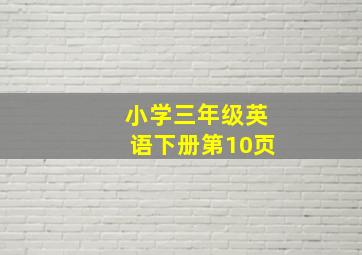 小学三年级英语下册第10页